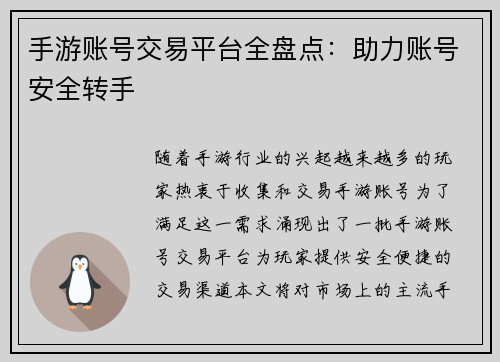 手游账号交易平台全盘点：助力账号安全转手

随着手游行业的兴起越来越多的玩家热衷于收集和交易手游账号为了满足这一需求涌现出了一批手游账号交易平台为玩家提供安全便捷的交易渠道本文将对市场上的主流手